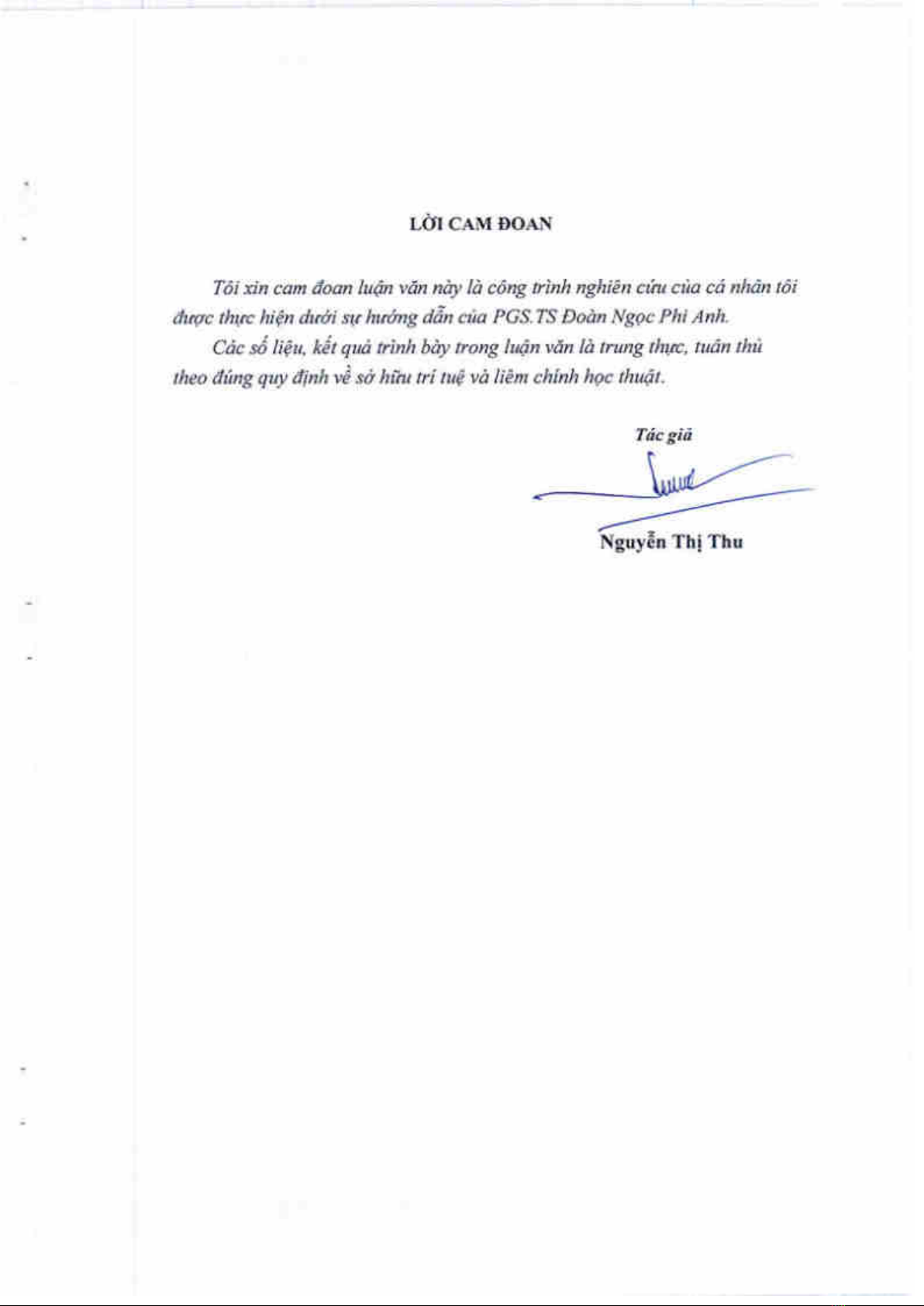 LỜI CAM ĐOAN

Tôi xin cam đoan luận văn này là công trình nghiên cứu của cá nhân tôi được thực hiện dưới sự hướng dẫn của PGS.TS Đoàn Ngọc Phi Anh.

Các số liệu, kết quả trình bày trong luận văn là trung thực, tuân thủ theo đúng quy định về sở hữu trí tuệ và liêm chính học thuật.

Tác giả

Nguyễn Thị Thu